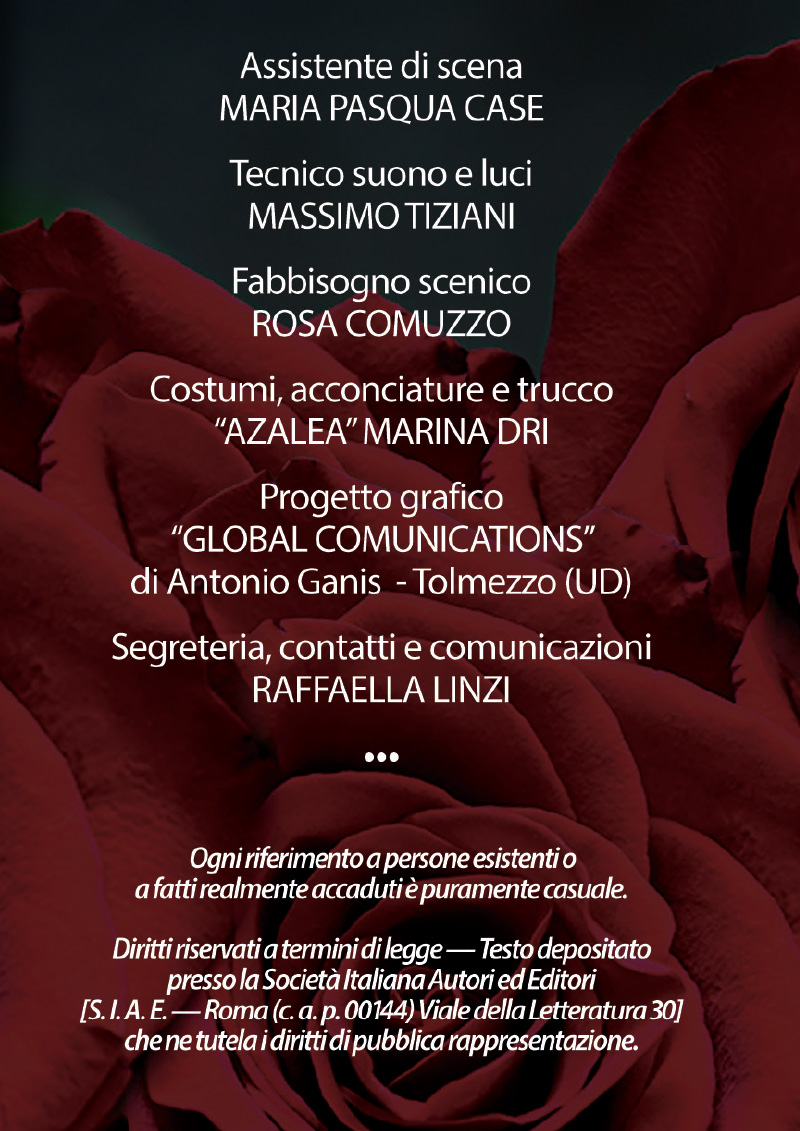 Assistente di scena
MARIA PASQUA CASE

Tecnico suono e luci
MASSIMO TIZIANI

Fabbisogno scenico
ROSA COMUZZO

Costumi, acconciature e trucco
"AZALEA" MARINA DRI

Progetto grafico
"GLOBAL COMUNICATIONS"
di Antonio Ganis - Tolmezzo (UD)

Segreteria, contatti e comunicazioni
RAFFAELLA LINZI

•••

Ogni riferimento a persone esistenti o a fatti realmente accaduti è puramente casuale.

Diritti riservati a termini di legge — Testo depositato presso la Società Italiana Autori ed Editori [S. I. A. E. — Roma (c. a. p. 00144) Viale della Letteratura 30] che ne tutela i diritti di pubblica rappresentazione.